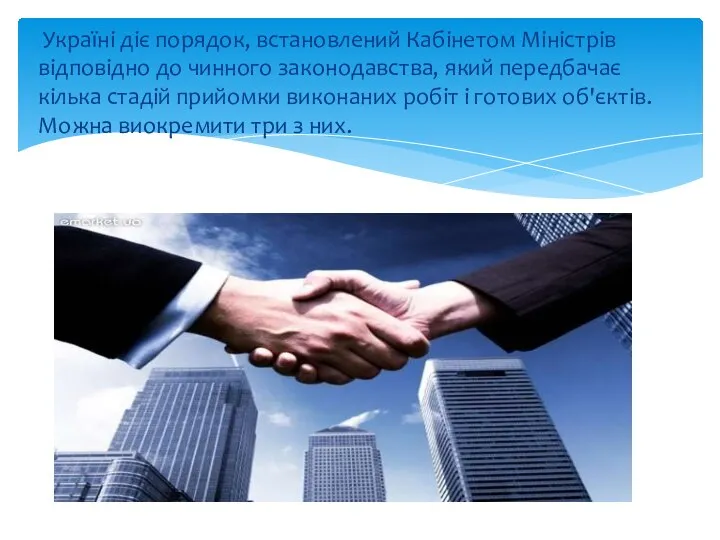 Україні діє порядок, встановлений Кабінетом Міністрів відповідно до чинного законодавства, який передбачає кілька стадій прийомки виконаних робіт і готових об'єктів. Можна виокремити три з них.

emarket.ua